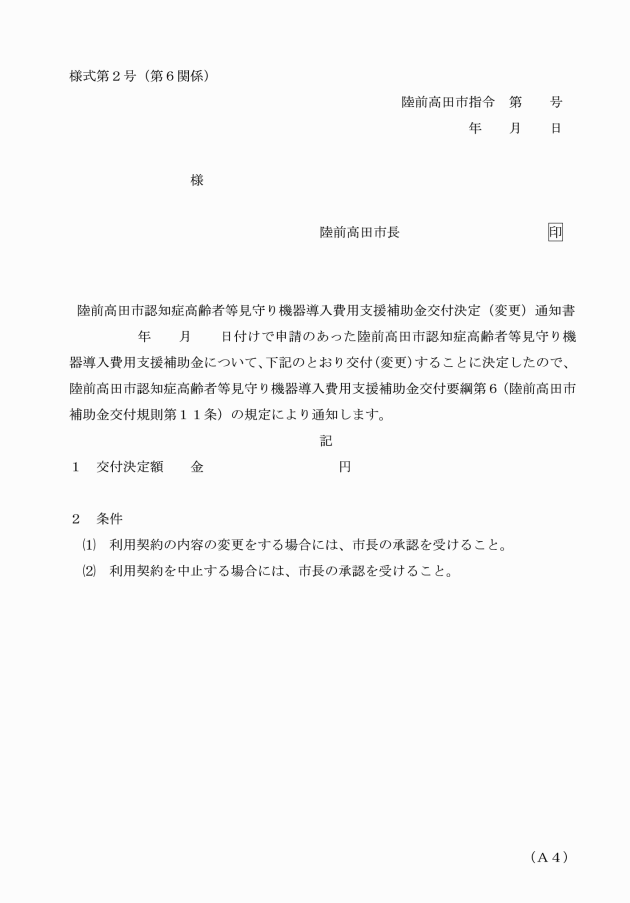 様式第２号（第６関係）

陸前高田市指令　第　　号

年　　月　　日

様

陸前高田市長　　　　　　　　　　印

陸前高田市認知症高齢者等見守り機器導入費用支援補助金交付決定（変更）通知書

年　　月　　日付けで申請のあった陸前高田市認知症高齢者等見守り機器導入費用支援補助金について、下記のとおり交付（変更）することに決定したので、陸前高田市認知症高齢者等見守り機器導入費用支援補助金交付要綱第６（陸前高田市補助金交付規則第１１条）の規定により通知します。

記

１　交付決定額　　金　　　　　　　　円

２　条件

⑴　利用契約の内容の変更をする場合には、市長の承認を受けること。

⑵　利用契約を中止する場合には、市長の承認を受けること。

（Ａ４）